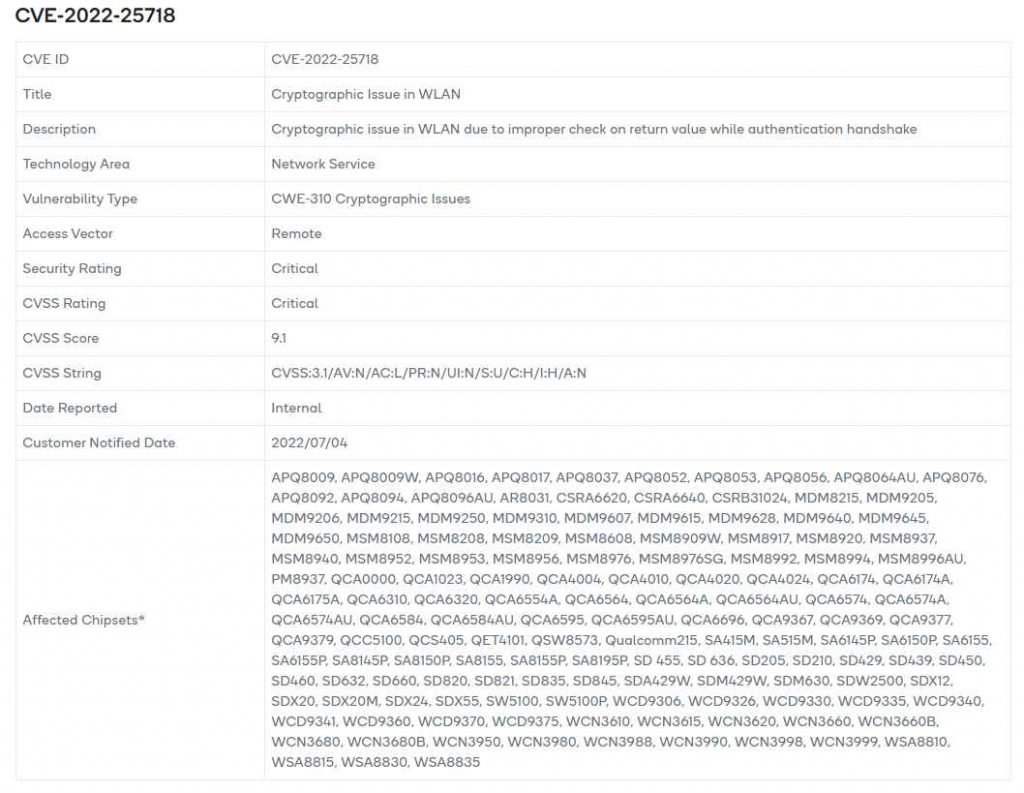 CVE-2022-25718

| CVE ID | CVE-2022-25718 |
|---|---|
| Title | Cryptographic Issue in WLAN |
| Description | Cryptographic issue in WLAN due to improper check on return value while authentication handshake |
| Technology Area | Network Service |
| Vulnerability Type | CWE-310 Cryptographic Issues |
| Access Vector | Remote |
| Security Rating | Critical |
| CVSS Rating | Critical |
| CVSS Score | 9.1 |
| CVSS String | CVSS:3.1/AV:N/AC:L/PR:N/UI:N/S:U/C:H/I:H/A:N |
| Date Reported | Internal |
| Customer Notified Date | 2022/07/04 |
| Affected Chipsets* | APQ8009, APQ8009W, APQ8016, APQ8017, APQ8037, APQ8052, APQ8053, APQ8056, APQ8064AU, APQ8076, APQ8092, APQ8094, APQ8096AU, AR8031, CSRA6620, CSRA6640, CSRB31024, MDM8215, MDM9205, MDM9206, MDM9215, MDM9250, MDM9310, MDM9607, MDM9615, MDM9628, MDM9640, MDM9645, MDM9650, MSM8108, MSM8208, MSM8209, MSM8608, MSM8909W, MSM8917, MSM8920, MSM8937, MSM8940, MSM8952, MSM8953, MSM8956, MSM8976, MSM8976SG, MSM8992, MSM8994, MSM8996AU, PM8937, QCA0000, QCA1023, QCA1990, QCA4004, QCA4010, QCA4020, QCA4024, QCA6174, QCA6174A, QCA6175A, QCA6310, QCA6320, QCA6554A, QCA6564, QCA6564A, QCA6564AU, QCA6574, QCA6574A, QCA6574AU, QCA6584, QCA6584AU, QCA6595, QCA6595AU, QCA6696, QCA9367, QCA9369, QCA9377, QCA9379, QCC5100, QCS405, QET4101, QSW8573, Qualcomm215, SA415M, SA515M, SA6145P, SA6150P, SA6155, SA6155P, SA8145P, SA8150P, SA8155, SA8155P, SA8195P, SD 455, SD 636, SD205, SD210, SD429, SD439, SD450, SD460, SD632, SD660, SD820, SD821, SD835, SD845, SDA429W, SDM429W, SDM630, SDW2500, SDX12, SDX20, SDX20M, SDX24, SDX55, SW5100, SW5100P, WCD9306, WCD9326, WCD9330, WCD9335, WCD9340, WCD9341, WCD9360, WCD9370, WCD9375, WCN3610, WCN3615, WCN3620, WCN3660, WCN3660B, WCN3680, WCN3680B, WCN3950, WCN3980, WCN3988, WCN3990, WCN3998, WCN3999, WSA8810, WSA8815, WSA8830, WSA8835 |